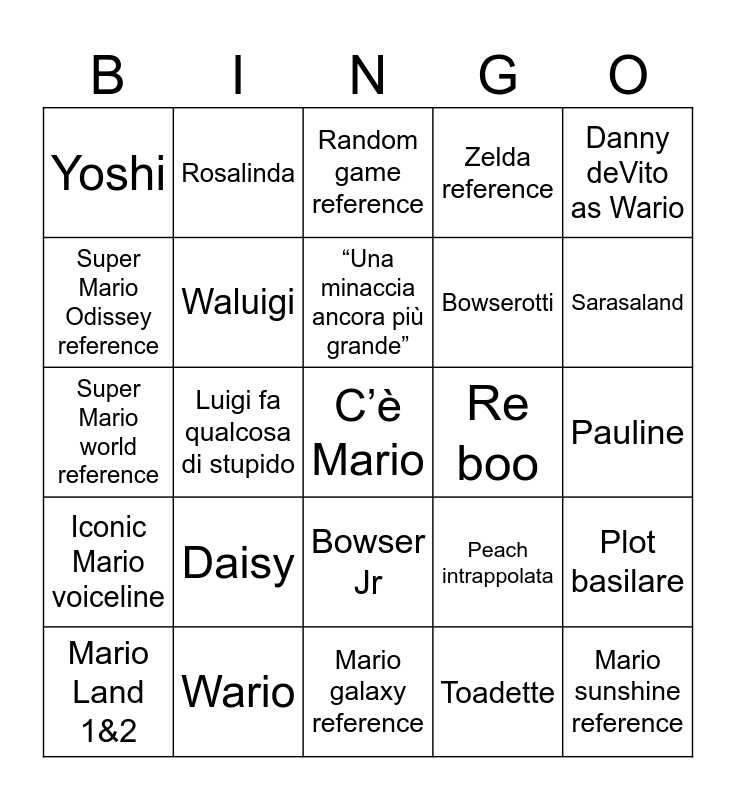 | B | I | N | G | O |
|---|---|---|---|---|
| Yoshi | Rosalinda | Random game reference | Zelda reference | Danny deVito as Wario |
| Super Mario Odissey reference | Waluigi | "Una minaccia ancora più grande" | Bowserotti | Sarasaland |
| Super Mario world reference | Luigi fa qualcosa di stupido | C'è Mario | Re boo | Pauline |
| Iconic Mario voiceline | Daisy | Bowser Jr | Peach intrappolata | Plot basilare |
| Mario Land 1&2 | Wario | Mario galaxy reference | Toadette | Mario sunshine reference |